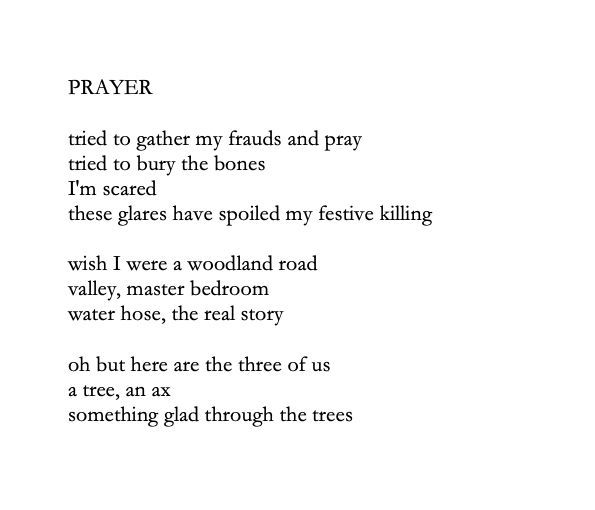 PRAYER

tried to gather my frauds and pray
tried to bury the bones
I'm scared
these glares have spoiled my festive killing

wish I were a woodland road
valley, master bedroom
water hose, the real story

oh but here are the three of us
a tree, an ax
something glad through the trees